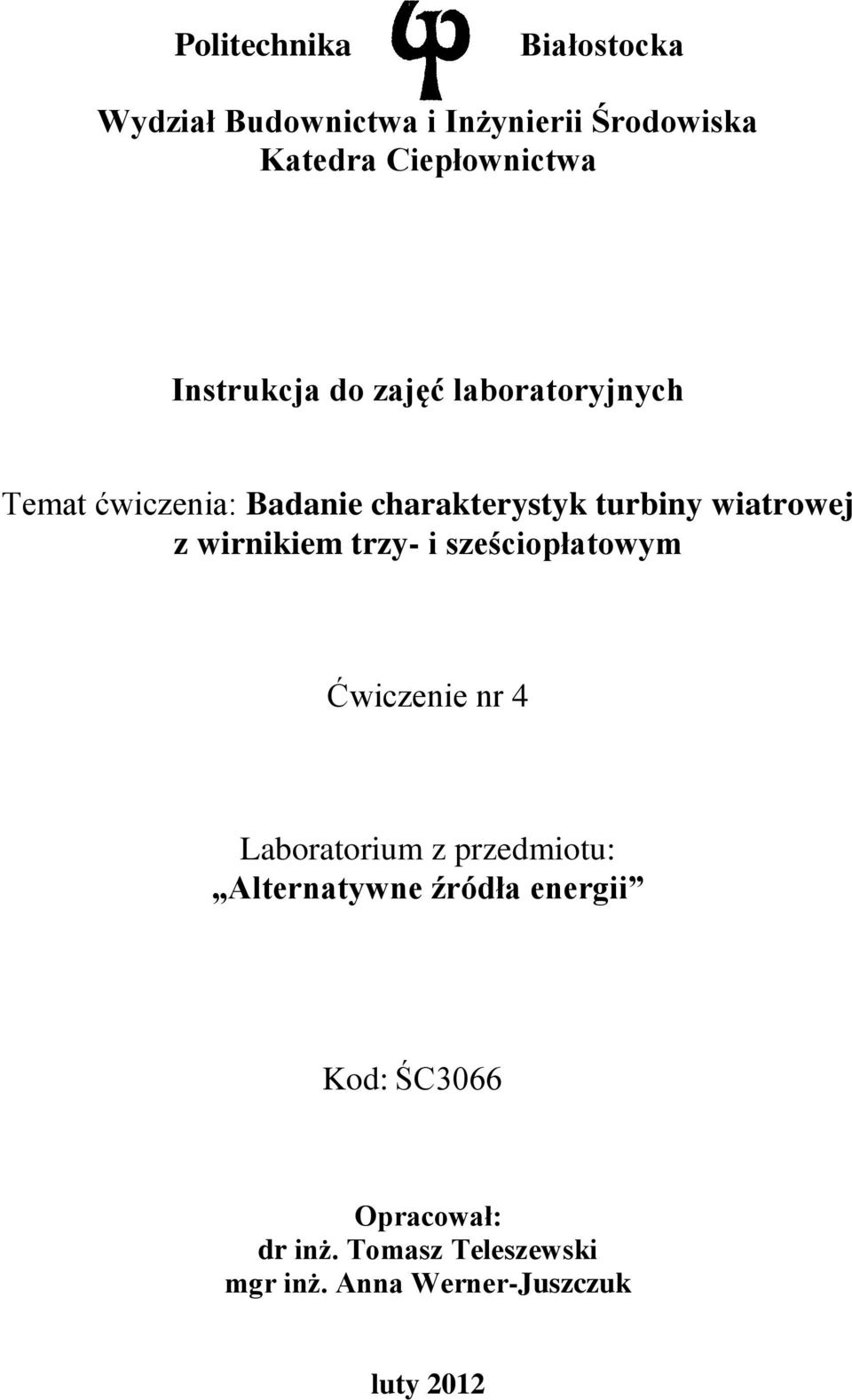 Politechnika Białostocka

Wydział Budownictwa i Inżynierii Środowiska
Katedra Ciepłownictwa

Instrukcja do zajęć laboratoryjnych

Temat ćwiczenia: Badanie charakterystyk turbiny wiatrowej z wirnikiem trzy- i sześciopłatowym

Ćwiczenie nr 4

Laboratorium z przedmiotu:
„Alternatywne źródła energii”

Kod: ŚC3066

Opracował:
dr inż. Tomasz Teleszewski
mgr inż. Anna Werner-Juszczuk

luty 2012